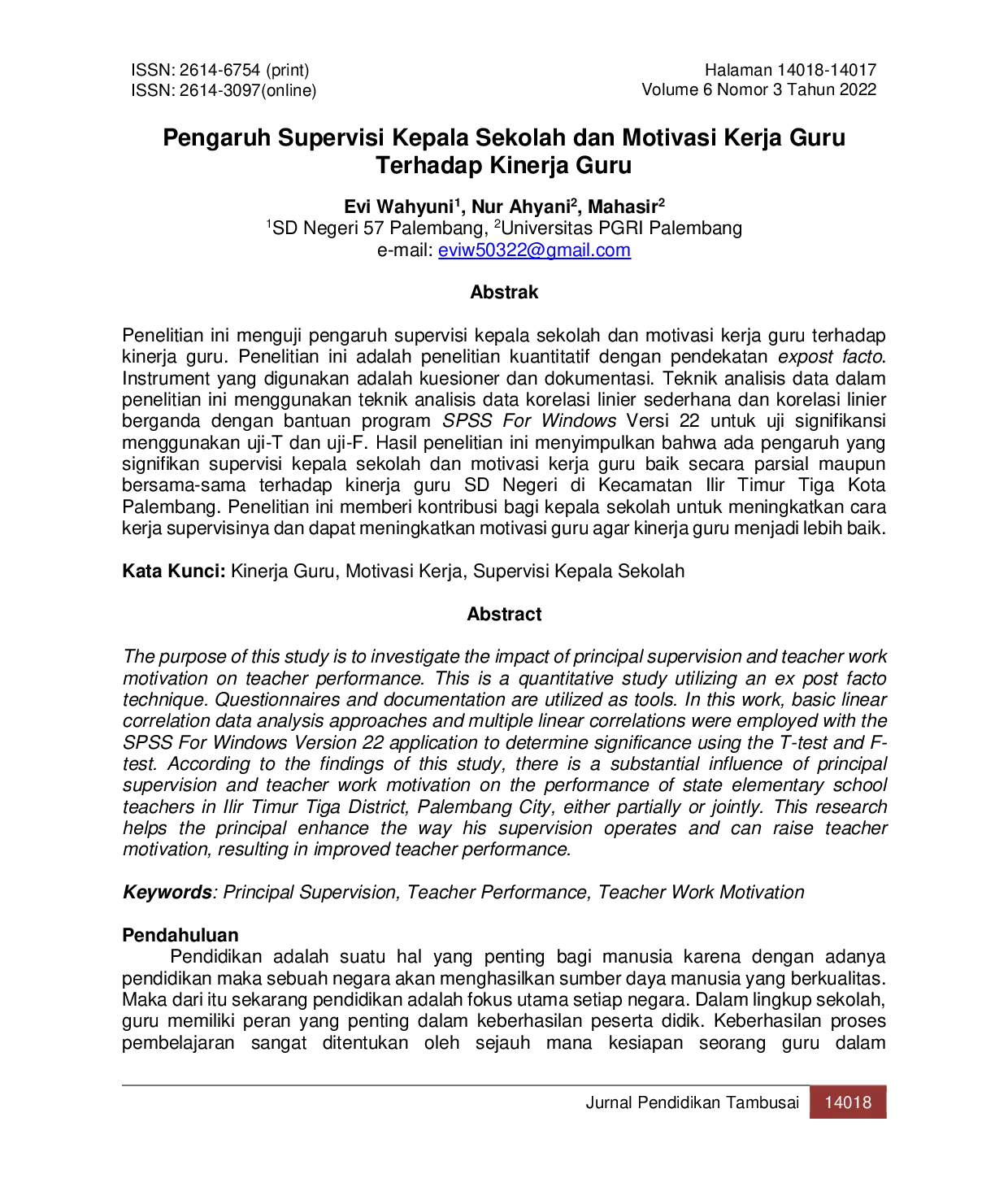 ISSN: 2614-6754 (print)
ISSN: 2614-3097(online)

Halaman 14018-14017
Volume 6 Nomor 3 Tahun 2022

Pengaruh Supervisi Kepala Sekolah dan Motivasi Kerja Guru Terhadap Kinerja Guru

Evi Wahyuni$^{1}$, Nur Ahyani$^{2}$, Mahasir$^{2}$
$^{1}$SD Negeri 57 Palembang, $^{2}$Universitas PGRI Palembang
e-mail: eviw50322@gmail.com

Abstrak

Penelitian ini menguji pengaruh supervisi kepala sekolah dan motivasi kerja guru terhadap kinerja guru. Penelitian ini adalah penelitian kuantitatif dengan pendekatan expost facto. Instrument yang digunakan adalah kuesioner dan dokumentasi. Teknik analisis data dalam penelitian ini menggunakan teknik analisis data korelasi linier sederhana dan korelasi linier berganda dengan bantuan program SPSS For Windows Versi 22 untuk uji signifikansi menggunakan uji-T dan uji-F. Hasil penelitian ini menyimpulkan bahwa ada pengaruh yang signifikan supervisi kepala sekolah dan motivasi kerja guru baik secara parsial maupun bersama-sama terhadap kinerja guru SD Negeri di Kecamatan Ilir Timur Tiga Kota Palembang. Penelitian ini memberi kontribusi bagi kepala sekolah untuk meningkatkan cara kerja supervisinya dan dapat meningkatkan motivasi guru agar kinerja guru menjadi lebih baik.

Kata Kunci: Kinerja Guru, Motivasi Kerja, Supervisi Kepala Sekolah

Abstract

The purpose of this study is to investigate the impact of principal supervision and teacher work motivation on teacher performance. This is a quantitative study utilizing an ex post facto technique. Questionnaires and documentation are utilized as tools. In this work, basic linear correlation data analysis approaches and multiple linear correlations were employed with the SPSS For Windows Version 22 application to determine significance using the T-test and F-test. According to the findings of this study, there is a substantial influence of principal supervision and teacher work motivation on the performance of state elementary school teachers in Ilir Timur Tiga District, Palembang City, either partially or jointly. This research helps the principal enhance the way his supervision operates and can raise teacher motivation, resulting in improved teacher performance.

Keywords: Principal Supervision, Teacher Performance, Teacher Work Motivation

Pendahuluan

Pendidikan adalah suatu hal yang penting bagi manusia karena dengan adanya pendidikan maka sebuah negara akan menghasilkan sumber daya manusia yang berkualitas. Maka dari itu sekarang pendidikan adalah fokus utama setiap negara. Dalam lingkup sekolah, guru memiliki peran yang penting dalam keberhasilan peserta didik. Keberhasilan proses pembelajaran sangat ditentukan oleh sejauh mana kesiapan seorang guru dalam

Jurnal Pendidikan Tambusai 14018